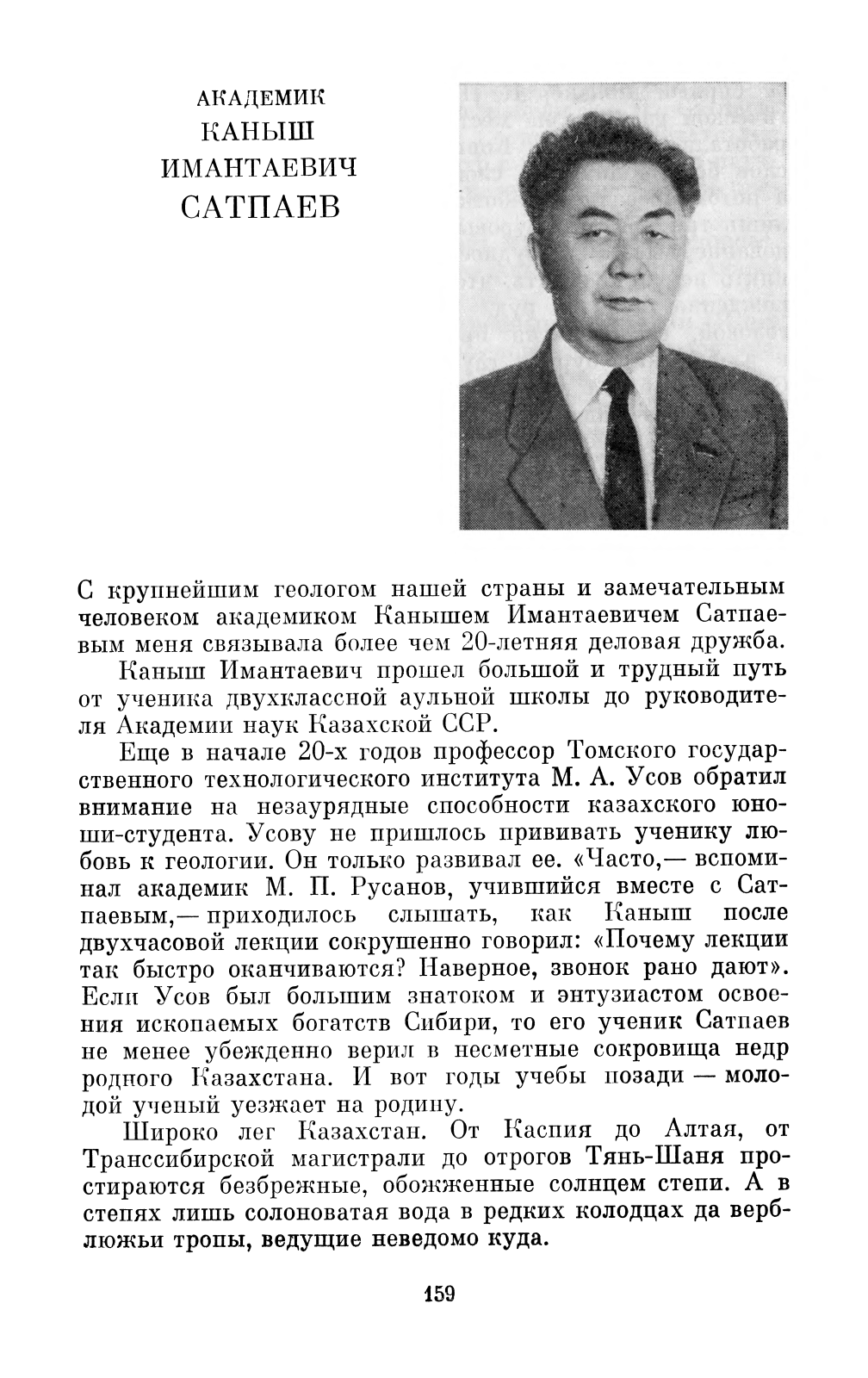 АКАДЕМИК
КАНЫШ
ИМАНТАЕВИЧ
САТПАЕВ

С крупнейшим геологом нашей страны и замечательным человеком академиком Канышем Имантаевичем Сатпаевым меня связывала более чем 20-летняя деловая дружба.

Каныш Имантаевич прошел большой и трудный путь от ученика двухклассной аульной школы до руководителя Академии наук Казахской ССР.

Еще в начале 20-х годов профессор Томского государственного технологического института М. А. Усов обратил внимание на незаурядные способности казахского юноши-студента. Усову не пришлось прививать ученику любовь к геологии. Он только развивал ее. «Часто,— вспоминал академик М. П. Русанов, учившийся вместе с Сатпаевым,— приходилось слышать, как Каныш после двухчасовой лекции сокрушенно говорил: «Почему лекции так быстро оканчиваются? Наверное, звонок рано дают». Если Усов был большим знатоком и энтузиастом освоения ископаемых богатств Сибири, то его ученик Сатпаев не менее убежденно верил в несметные сокровища недр родного Казахстана. И вот годы учебы позади — молодой ученый уезжает на родину.

Широко лег Казахстан. От Каспия до Алтая, от Транссибирской магистрали до отрогов Тянь-Шаня простираются безбрежные, обожженные солнцем степи. А в степях лишь солоноватая вода в редких колодцах да верблюжьи тропы, ведущие неведомо куда.

159